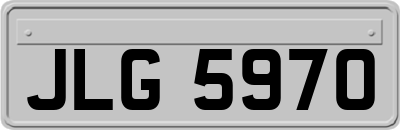 JLG 5970